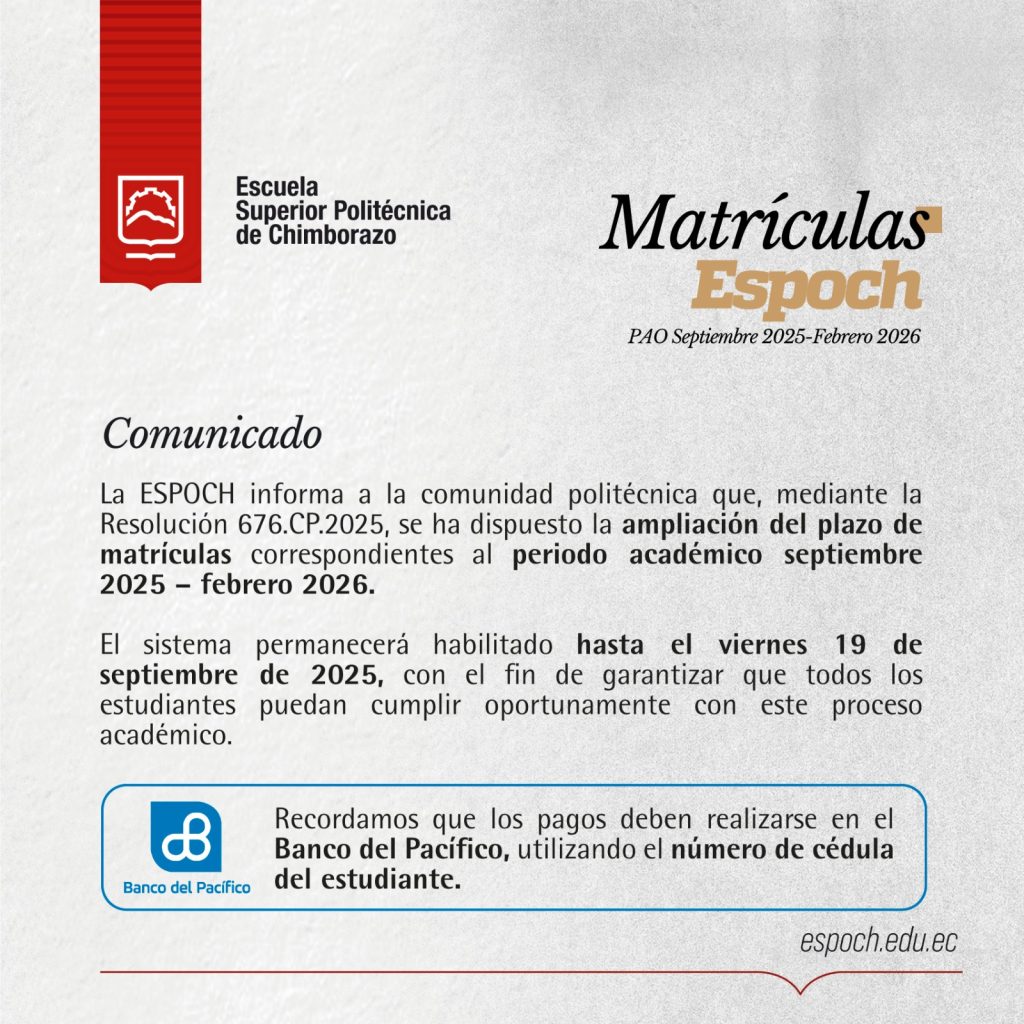 Escuela Superior Politécnica de Chimborazo

Matrículas Espoch

PAO Septiembre 2025-Febrero 2026

Comunicado

La ESPOCH informa a la comunidad politécnica que, mediante la Resolución 676.CP.2025, se ha dispuesto la ampliación del plazo de matrículas correspondientes al periodo académico septiembre 2025 – febrero 2026.

El sistema permanecerá habilitado hasta el viernes 19 de septiembre de 2025, con el fin de garantizar que todos los estudiantes puedan cumplir oportunamente con este proceso académico.

Banco del Pacífico

Recordamos que los pagos deben realizarse en el Banco del Pacífico, utilizando el número de cédula del estudiante.

espoch.edu.ec